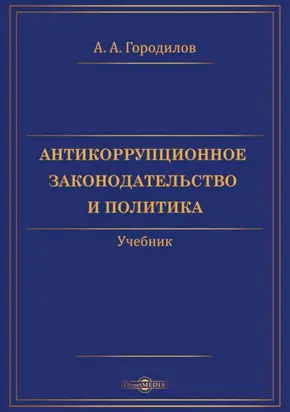 А. А. Городилов

АНТИКОРРУПЦИОННОЕ ЗАКОНОДАТЕЛЬСТВО И ПОЛИТИКА

Учебник

DirectMEDIA